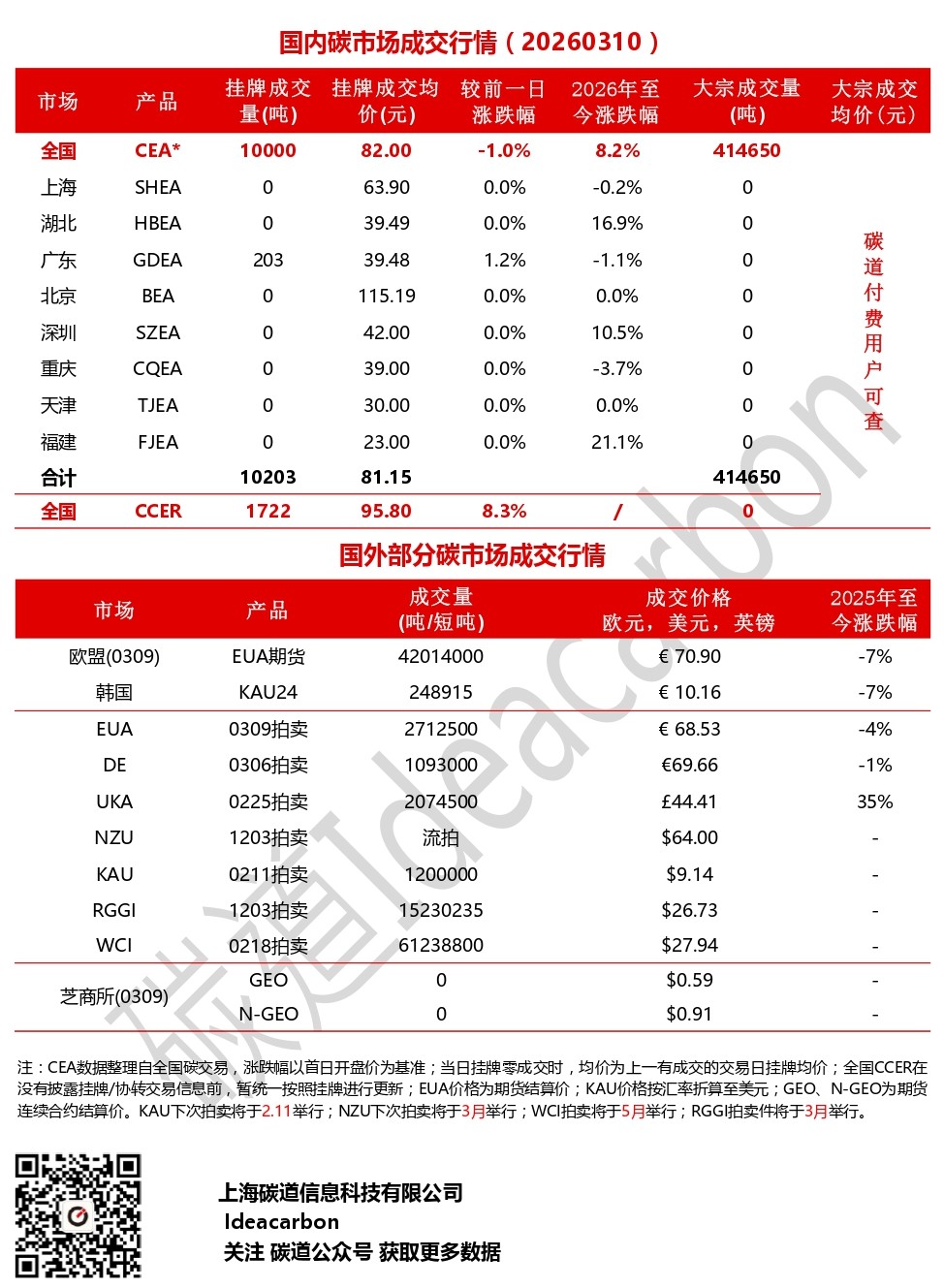 国内碳市场成交行情（20260310）

| 市场 | 产品 | 挂牌成交量(吨) | 挂牌成交均价(元) | 较前一日涨跌幅 | 2026年至今涨跌幅 | 大宗成交量(吨) | 大宗成交均价(元) |
|---|---|---|---|---|---|---|---|
| 全国 | CEA* | 10000 | 82.00 | -1.0% | 8.2% | 414650 | 碳道付费用户可查 |
| 上海 | SHEA | 0 | 63.90 | 0.0% | -0.2% | 0 | |
| 湖北 | HBEA | 0 | 39.49 | 0.0% | 16.9% | 0 | |
| 广东 | GDEA | 203 | 39.48 | 1.2% | -1.1% | 0 | |
| 北京 | BEA | 0 | 115.19 | 0.0% | 0.0% | 0 | |
| 深圳 | SZEA | 0 | 42.00 | 0.0% | 10.5% | 0 | |
| 重庆 | CQEA | 0 | 39.00 | 0.0% | -3.7% | 0 | |
| 天津 | TJEA | 0 | 30.00 | 0.0% | 0.0% | 0 | |
| 福建 | FJEA | 0 | 23.00 | 0.0% | 21.1% | 0 | |
| 合计 | | 10203 | 81.15 | | | 414650 | |
| 全国 | CCER | 1722 | 95.80 | 8.3% | / | 0 | |

国外部分碳市场成交行情

| 市场 | 产品 | 成交量(吨/短吨) | 成交价格 欧元，美元，英镑 | 2025年至今涨跌幅 |
|---|---|---|---|---|
| 欧盟(0309) | EUA期货 | 42014000 | € 70.90 | -7% |
| 韩国 | KAU24 | 248915 | € 10.16 | -7% |
| EUA | 0309拍卖 | 2712500 | € 68.53 | -4% |
| DE | 0306拍卖 | 1093000 | €69.66 | -1% |
| UKA | 0225拍卖 | 2074500 | £44.41 | 35% |
| NZU | 1203拍卖 | 流拍 | $64.00 | - |
| KAU | 0211拍卖 | 1200000 | $9.14 | - |
| RGGI | 1203拍卖 | 15230235 | $26.73 | - |
| WCI | 0218拍卖 | 61238800 | $27.94 | - |
| 芝商所(0309) | GEO | 0 | $0.59 | - |
| | N-GEO | 0 | $0.91 | - |

注：CEA数据整理自全国碳交易，涨跌幅以首日开盘价为基准；当日挂牌零成交时，均价为上一有成交的交易日挂牌均价；全国CCER在没有披露挂牌/协转交易信息前，暂统一按照挂牌进行更新；EUA价格为期货结算价；KAU价格按汇率折算至美元；GEO、N-GEO为期货连续合约结算价。KAU下次拍卖将于2.11举行；NZU下次拍卖将于3月举行；WCI拍卖将于5月举行；RGGI拍卖件将于3月举行。

上海碳道信息科技有限公司
Ideacarbon
关注 碳道公众号 获取更多数据

碳道Ideacarbon